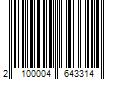 2 100004 643314